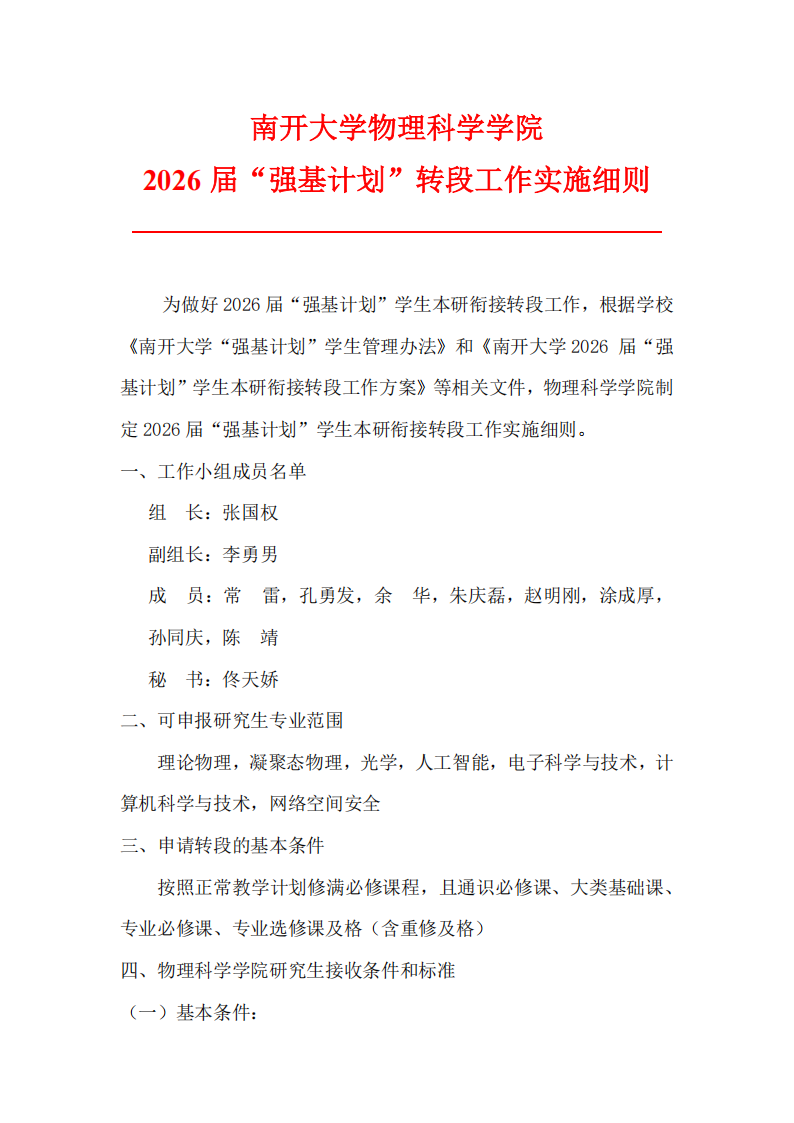 南开大学物理科学学院
2026 届“强基计划”转段工作实施细则

为做好 2026 届“强基计划”学生本研衔接转段工作，根据学校《南开大学“强基计划”学生管理办法》和《南开大学 2026 届“强基计划”学生本研衔接转段工作方案》等相关文件，物理科学学院制定 2026 届“强基计划”学生本研衔接转段工作实施细则。

一、工作小组成员名单

组 长：张国权

副组长：李勇男

成 员：常 雷，孔勇发，余 华，朱庆磊，赵明刚，涂成厚，孙同庆，陈 靖

秘 书：佟天娇

二、可申报研究生专业范围

理论物理，凝聚态物理，光学，人工智能，电子科学与技术，计算机科学与技术，网络空间安全

三、申请转段的基本条件

按照正常教学计划修满必修课程，且通识必修课、大类基础课、专业必修课、专业选修课及格（含重修及格）

四、物理科学学院研究生接收条件和标准

（一）基本条件：